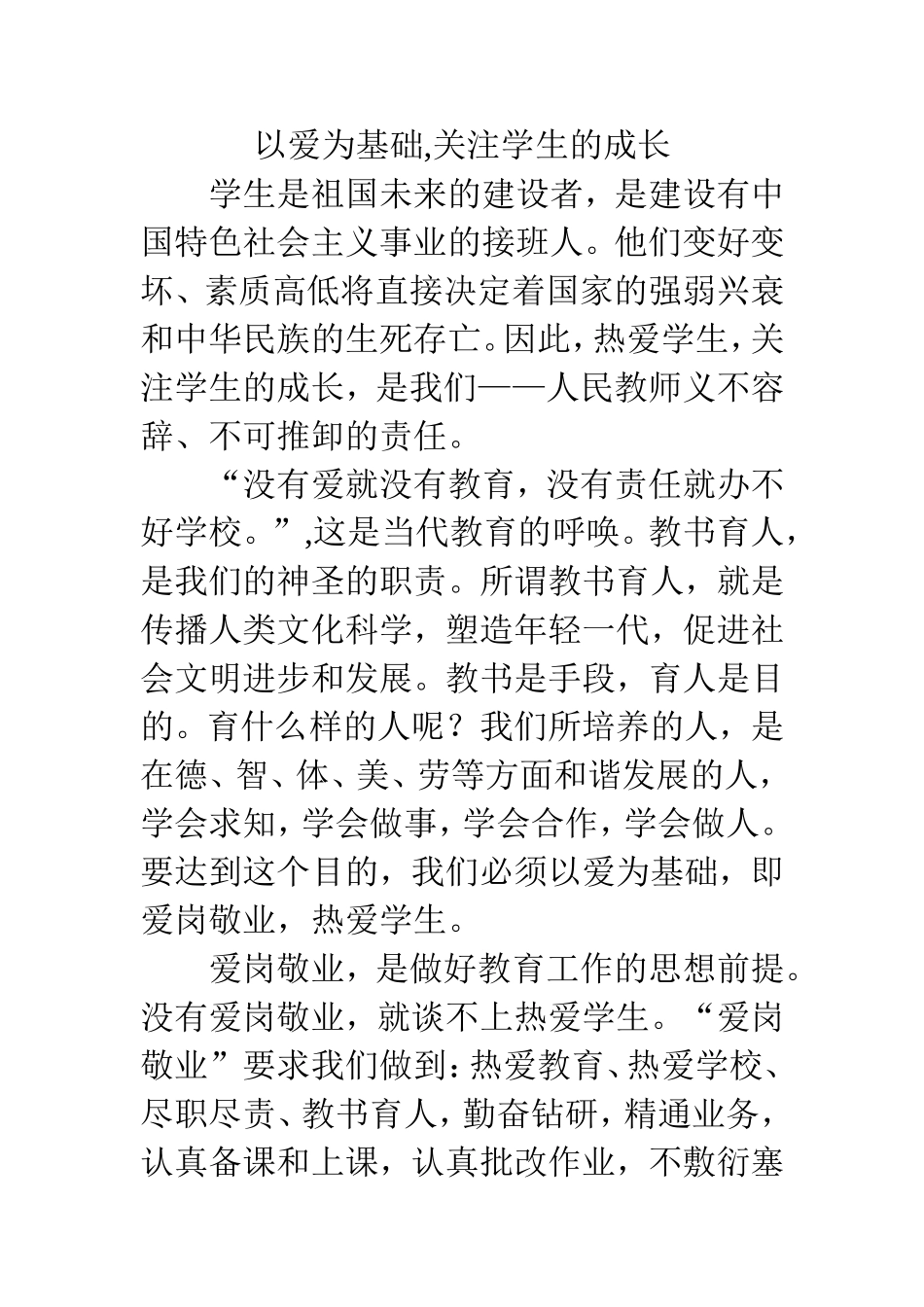 以爱为基础,关注学生的成长

学生是祖国未来的建设者，是建设有中国特色社会主义事业的接班人。他们变好变坏、素质高低将直接决定着国家的强弱兴衰和中华民族的生死存亡。因此，热爱学生，关注学生的成长，是我们——人民教师义不容辞、不可推卸的责任。

“没有爱就没有教育，没有责任就办不好学校。”,这是当代教育的呼唤。教书育人，是我们的神圣的职责。所谓教书育人，就是传播人类文化科学，塑造年轻一代，促进社会文明进步和发展。教书是手段，育人是目的。育什么样的人呢？我们所培养的人，是在德、智、体、美、劳等方面和谐发展的人，学会求知，学会做事，学会合作，学会做人。要达到这个目的，我们必须以爱为基础，即爱岗敬业，热爱学生。

爱岗敬业，是做好教育工作的思想前提。没有爱岗敬业，就谈不上热爱学生。“爱岗敬业”要求我们做到：热爱教育、热爱学校、尽职尽责、教书育人，勤奋钻研，精通业务，认真备课和上课，认真批改作业，不敷衍塞